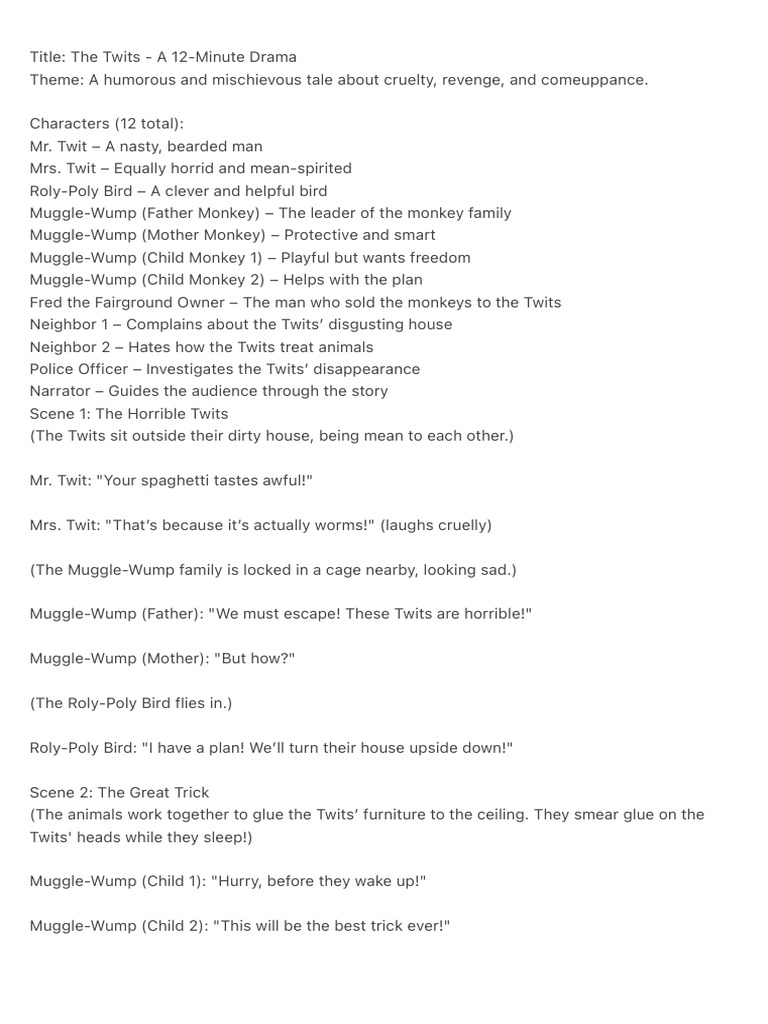 Title: The Twits - A 12-Minute Drama
Theme: A humorous and mischievous tale about cruelty, revenge, and comeuppance.

Characters (12 total):
Mr. Twit – A nasty, bearded man
Mrs. Twit – Equally horrid and mean-spirited
Roly-Poly Bird – A clever and helpful bird
Muggle-Wump (Father Monkey) – The leader of the monkey family
Muggle-Wump (Mother Monkey) – Protective and smart
Muggle-Wump (Child Monkey 1) – Playful but wants freedom
Muggle-Wump (Child Monkey 2) – Helps with the plan
Fred the Fairground Owner – The man who sold the monkeys to the Twits
Neighbor 1 – Complains about the Twits' disgusting house
Neighbor 2 – Hates how the Twits treat animals
Police Officer – Investigates the Twits' disappearance
Narrator – Guides the audience through the story
Scene 1: The Horrible Twits
(The Twits sit outside their dirty house, being mean to each other.)

Mr. Twit: "Your spaghetti tastes awful!"

Mrs. Twit: "That's because it's actually worms!" (laughs cruelly)

(The Muggle-Wump family is locked in a cage nearby, looking sad.)

Muggle-Wump (Father): "We must escape! These Twits are horrible!"

Muggle-Wump (Mother): "But how?"

(The Roly-Poly Bird flies in.)

Roly-Poly Bird: "I have a plan! We'll turn their house upside down!"

Scene 2: The Great Trick
(The animals work together to glue the Twits' furniture to the ceiling. They smear glue on the Twits' heads while they sleep!)

Muggle-Wump (Child 1): "Hurry, before they wake up!"

Muggle-Wump (Child 2): "This will be the best trick ever!"